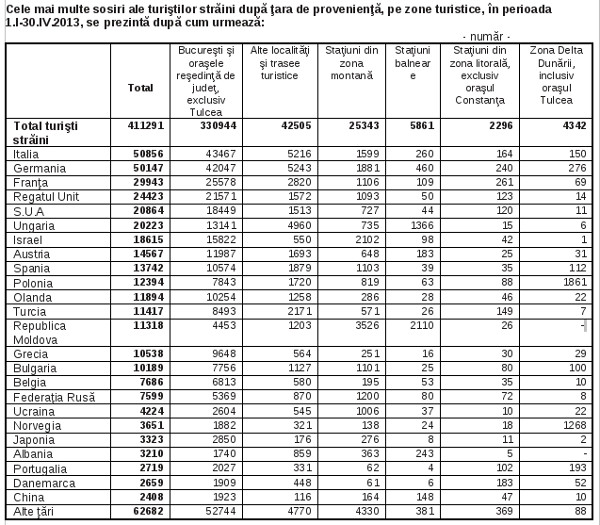 Cele mai multe sosiri ale turiştilor străini după ţara de provenienţă, pe zone turistice, în perioada 1.I-30.IV.2013, se prezintă după cum urmează:

- număr -

| | Total | Bucureşti şi oraşele reşedinţă de judeţ, exclusiv Tulcea | Alte localităţi şi trasee turistice | Staţiuni din zona montană | Staţiuni balneare | Staţiuni din zona litorală, exclusiv oraşul Constanţa | Zona Delta Dunării, inclusiv oraşul Tulcea |
|---|---|---|---|---|---|---|---|
| Total turişti străini | 411291 | 330944 | 42505 | 25343 | 5861 | 2296 | 4342 |
| Italia | 50856 | 43467 | 5216 | 1599 | 260 | 164 | 150 |
| Germania | 50147 | 42047 | 5243 | 1881 | 460 | 240 | 276 |
| Franţa | 29943 | 25578 | 2820 | 1106 | 109 | 261 | 69 |
| Regatul Unit | 24423 | 21571 | 1572 | 1093 | 50 | 123 | 14 |
| S.U.A | 20864 | 18449 | 1513 | 727 | 44 | 120 | 11 |
| Ungaria | 20223 | 13141 | 4960 | 735 | 1366 | 15 | 6 |
| Israel | 18615 | 15822 | 550 | 2102 | 98 | 42 | 1 |
| Austria | 14567 | 11987 | 1693 | 648 | 183 | 25 | 31 |
| Spania | 13742 | 10574 | 1879 | 1103 | 39 | 35 | 112 |
| Polonia | 12394 | 7843 | 1720 | 819 | 63 | 88 | 1861 |
| Olanda | 11894 | 10254 | 1258 | 286 | 28 | 46 | 22 |
| Turcia | 11417 | 8493 | 2171 | 571 | 26 | 149 | 7 |
| Republica Moldova | 11318 | 4453 | 1203 | 3526 | 2110 | 26 | - |
| Grecia | 10538 | 9648 | 564 | 251 | 16 | 30 | 29 |
| Bulgaria | 10189 | 7756 | 1127 | 1101 | 25 | 80 | 100 |
| Belgia | 7686 | 6813 | 580 | 195 | 53 | 35 | 10 |
| Federaţia Rusă | 7599 | 5369 | 870 | 1200 | 80 | 72 | 8 |
| Ucraina | 4224 | 2604 | 545 | 1006 | 37 | 10 | 22 |
| Norvegia | 3651 | 1882 | 321 | 138 | 24 | 18 | 1268 |
| Japonia | 3323 | 2850 | 176 | 276 | 8 | 11 | 2 |
| Albania | 3210 | 1740 | 859 | 363 | 243 | 5 | - |
| Portugalia | 2719 | 2027 | 331 | 62 | 4 | 102 | 193 |
| Danemarca | 2659 | 1909 | 448 | 61 | 6 | 183 | 52 |
| China | 2408 | 1923 | 116 | 164 | 148 | 47 | 10 |
| Alte ţări | 62682 | 52744 | 4770 | 4330 | 381 | 369 | 88 |